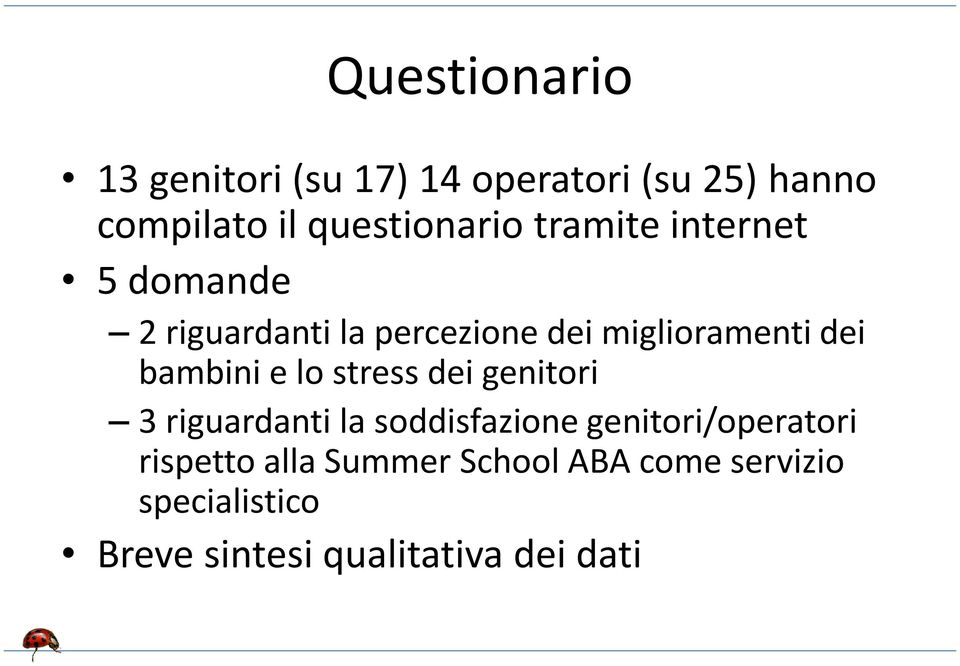 Questionario

• 13 genitori (su 17) 14 operatori (su 25) hanno compilato il questionario tramite internet
• 5 domande
– 2 riguardanti la percezione dei miglioramenti dei bambini e lo stress dei genitori
– 3 riguardanti la soddisfazione genitori/operatori rispetto alla Summer School ABA come servizio specialistico
• Breve sintesi qualitativa dei dati